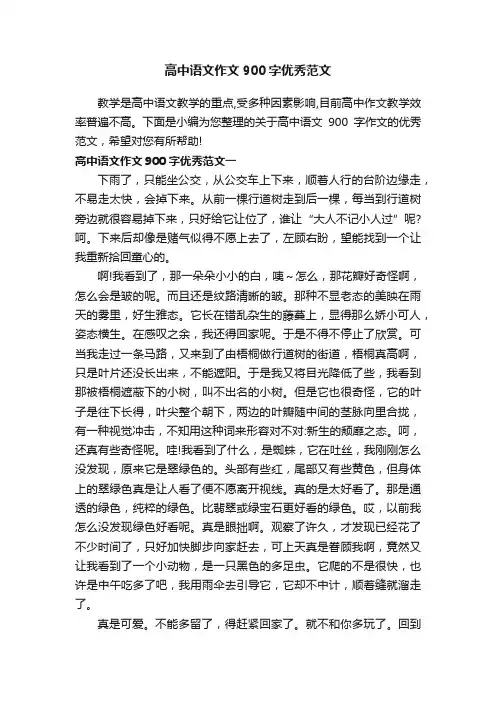 高中语文作文 900 字优秀范文

教学是高中语文教学的重点,受多种因素影响,目前高中作文教学效率普遍不高。下面是小编为您整理的关于高中语文 900 字作文的优秀范文，希望对您有所帮助!

高中语文作文 900 字优秀范文一

下雨了，只能坐公交，从公交车上下来，顺着人行的台阶边缘走，不易走太快，会掉下来。从前一棵行道树走到后一棵，每当到行道树旁边就很容易掉下来，只好给它让位了，谁让“大人不记小人过”呢?呵。下来后却像是赌气似得不愿上去了，左顾右盼，望能找到一个让我重新拾回童心的。

啊!我看到了，那一朵朵小小的白，咦~怎么，那花瓣好奇怪啊，怎么会是皱的呢。而且还是纹路清晰的皱。那种不显老态的美映在雨天的雾里，好生雅态。它长在错乱杂生的藤蔓上，显得那么娇小可人，姿态横生。在感叹之余，我还得回家呢。于是不得不停止了欣赏。可当我走过一条马路，又来到了由梧桐做行道树的街道，梧桐真高啊，只是叶片还没长出来，不能遮阳。于是我又将目光降低了些，我看到那被梧桐遮蔽下的小树，叫不出名的小树。但是它也很奇怪，它的叶子是往下长得，叶尖整个朝下，两边的叶瓣随中间的茎脉向里合拢，有一种视觉冲击，不知用这种词来形容对不对:新生的颓靡之态。呵，还真有些奇怪呢。哇!我看到了什么，是蜘蛛，它在吐丝，我刚刚怎么没发现，原来它是翠绿色的。头部有些红，尾部又有些黄色，但身体上的翠绿色真是让人看了便不愿离开视线。真的是太好看了。那是通透的绿色，纯粹的绿色。比翡翠或绿宝石更好看的绿色。哎，以前我怎么没发现绿色好看呢。真是眼拙啊。观察了许久，才发现已经花了不少时间了，只好加快脚步向家赶去，可上天真是眷顾我啊，竟然又让我看到了一个小动物，是一只黑色的多足虫。它爬的不是很快，也许是中午吃多了吧，我用雨伞去引导它，它却不中计，顺着缝就溜走了。

真是可爱。不能多留了，得赶紧回家了。就不和你多玩了。回到